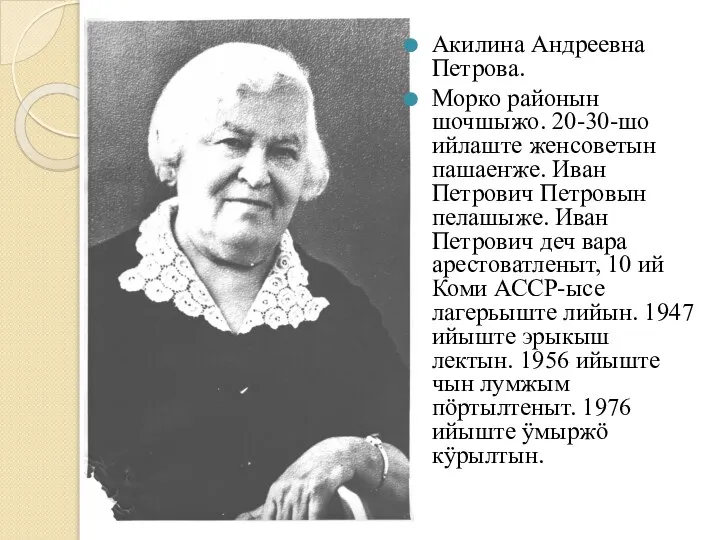 Акилина Андреевна Петрова.

Морко районын шочшыжо. 20-30-шо ийлаште женсоветын пашаенже. Иван Петрович Петровын пелашыже. Иван Петрович деч вара арестоватленыт, 10 ий Коми АССР-ысе лагерьыште лийын. 1947 ийыште эрыкыш лектын. 1956 ийыште чын лумжым пӧртылтеныт. 1976 ийыште ӱмыржӧ кӱрылтын.